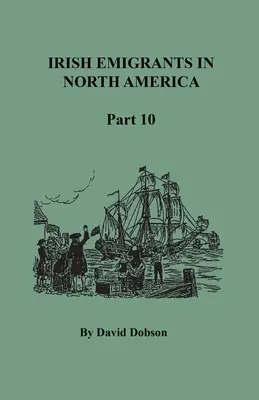 IRISH EMIGRANTS IN NORTH AMERICA

Part 10

By David Dobson